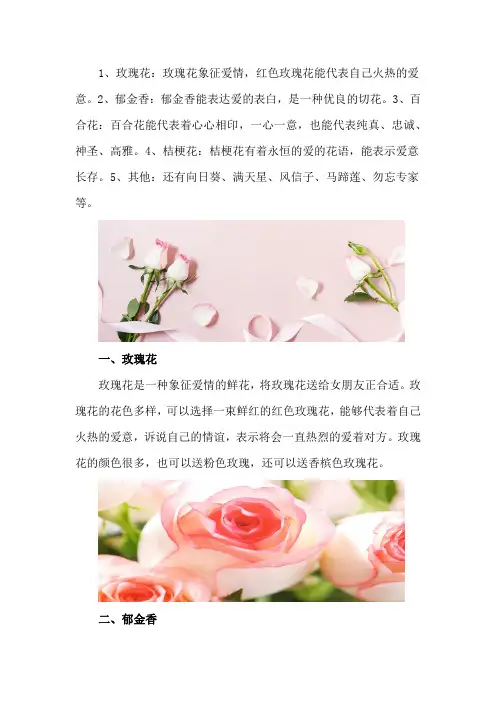 1、玫瑰花：玫瑰花象征爱情，红色玫瑰花能代表自己火热的爱意。2、郁金香：郁金香能表达爱的表白，是一种优良的切花。3、百合花：百合花能代表着心心相印，一心一意，也能代表纯真、忠诚、神圣、高雅。4、桔梗花：桔梗花有着永恒的爱的花语，能表示爱意长存。5、其他：还有向日葵、满天星、风信子、马蹄莲、勿忘专家等。

一、玫瑰花

玫瑰花是一种象征爱情的鲜花，将玫瑰花送给女朋友正合适。玫瑰花的花色多样，可以选择一束鲜红的红色玫瑰花，能够代表着自己火热的爱意，诉说自己的情谊，表示将会一直热烈的爱着对方。玫瑰花的颜色很多，也可以送粉色玫瑰，还可以送香槟色玫瑰花。

二、郁金香